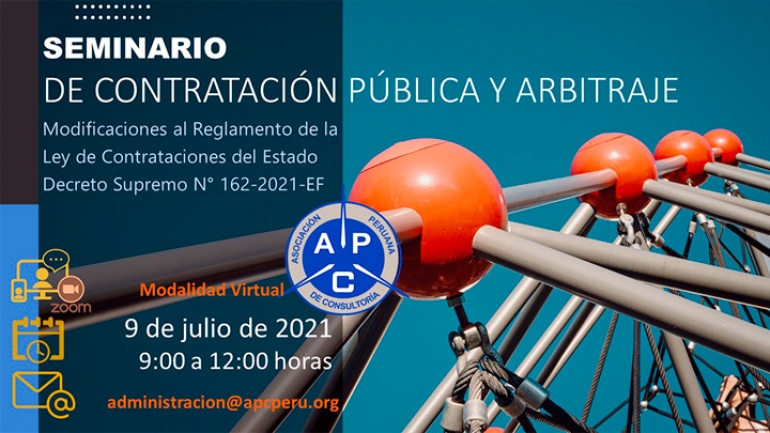 SEMINARIO
DE CONTRATACIÓN PÚBLICA Y ARBITRAJE

Modificaciones al Reglamento de la Ley de Contrataciones del Estado Decreto Supremo N° 162-2021-EF

ASOCIACIÓN PERUANA DE CONSULTORÍA
A P C

zoom

Modalidad Virtual

9 de julio de 2021
9:00 a 12:00 horas

administracion@apcperu.org